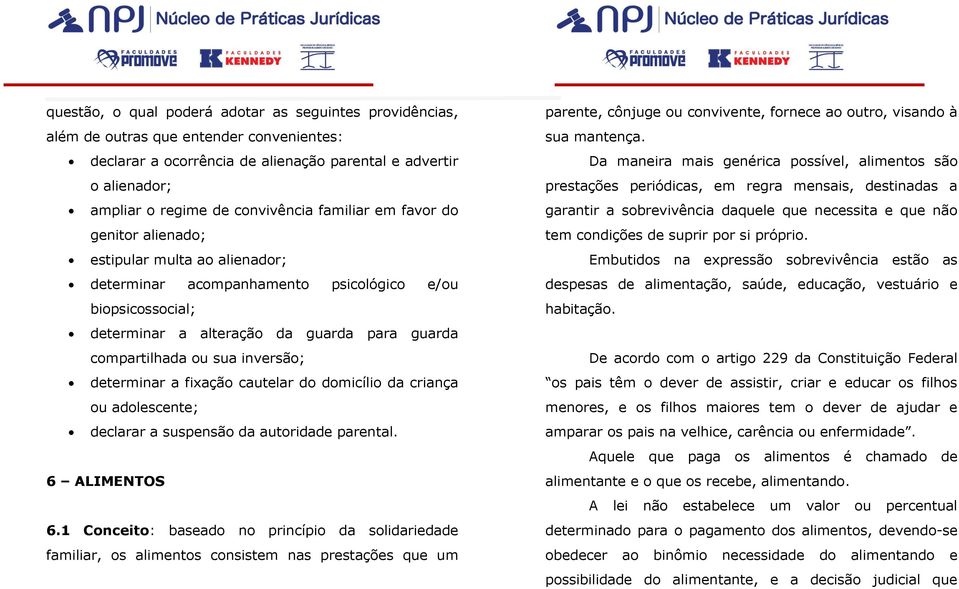 NPJ Núcleo de Práticas Jurídicas

FACULDADES PROMOVE   FACULDADES KENNEDY

questão, o qual poderá adotar as seguintes providências, além de outras que entender convenientes:

• declarar a ocorrência de alienação parental e advertir o alienador;
• ampliar o regime de convivência familiar em favor do genitor alienado;
• estipular multa ao alienador;
• determinar acompanhamento psicológico e/ou biopsicossocial;
• determinar a alteração da guarda para guarda compartilhada ou sua inversão;
• determinar a fixação cautelar do domicílio da criança ou adolescente;
• declarar a suspensão da autoridade parental.

6 – ALIMENTOS

6.1 Conceito: baseado no princípio da solidariedade familiar, os alimentos consistem nas prestações que um

NPJ Núcleo de Práticas Jurídicas

FACULDADES PROMOVE   FACULDADES KENNEDY

parente, cônjuge ou convivente, fornece ao outro, visando à sua mantença.

Da maneira mais genérica possível, alimentos são prestações periódicas, em regra mensais, destinadas a garantir a sobrevivência daquele que necessita e que não tem condições de suprir por si próprio.

Embutidos na expressão sobrevivência estão as despesas de alimentação, saúde, educação, vestuário e habitação.

De acordo com o artigo 229 da Constituição Federal “os pais têm o dever de assistir, criar e educar os filhos menores, e os filhos maiores tem o dever de ajudar e amparar os pais na velhice, carência ou enfermidade”.

Aquele que paga os alimentos é chamado de alimentante e o que os recebe, alimentando.

A lei não estabelece um valor ou percentual determinado para o pagamento dos alimentos, devendo-se obedecer ao binômio necessidade do alimentando e possibilidade do alimentante, e a decisão judicial que